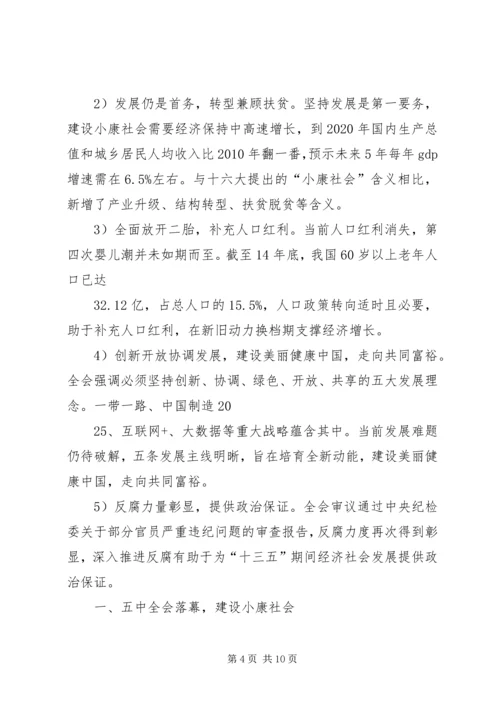 2）发展仍是首务，转型兼顾扶贫。坚持发展是第一要务，建设小康社会需要经济保持中高速增长，到 2020 年国内生产总值和城乡居民人均收入比 2010 年翻一番，预示未来 5 年每年 gdp 增速需在 6.5%左右。与十六大提出的“小康社会”含义相比，新增了产业升级、结构转型、扶贫脱贫等含义。

3）全面放开二胎，补充人口红利。当前人口红利消失，第四次婴儿潮并未如期而至。截至 14 年底，我国 60 岁以上老年人口已达

32.12 亿，占总人口的 15.5%，人口政策转向适时且必要，助于补充人口红利，在新旧动力换档期支撑经济增长。

4）创新开放协调发展，建设美丽健康中国，走向共同富裕。全会强调必须坚持创新、协调、绿色、开放、共享的五大发展理念。一带一路、中国制造 20

25、互联网+、大数据等重大战略蕴含其中。当前发展难题仍待破解，五条发展主线明晰，旨在培育全新动能，建设美丽健康中国，走向共同富裕。

5）反腐力量彰显，提供政治保证。全会审议通过中央纪检委关于部分官员严重违纪问题的审查报告，反腐力度再次得到彰显，深入推进反腐有助于为“十三五”期间经济社会发展提供政治保证。

一、五中全会落幕，建设小康社会

第 4 页 共 10 页